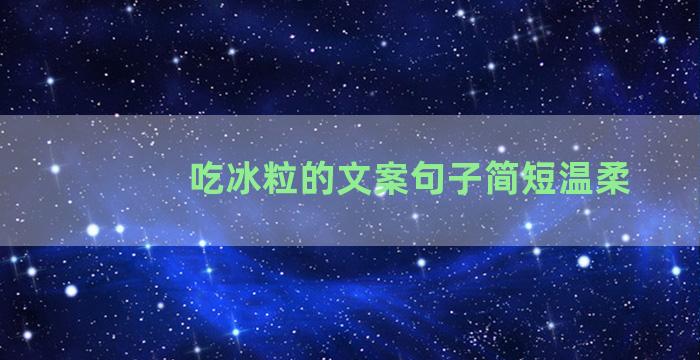 吃冰粒的文案句子简短温柔